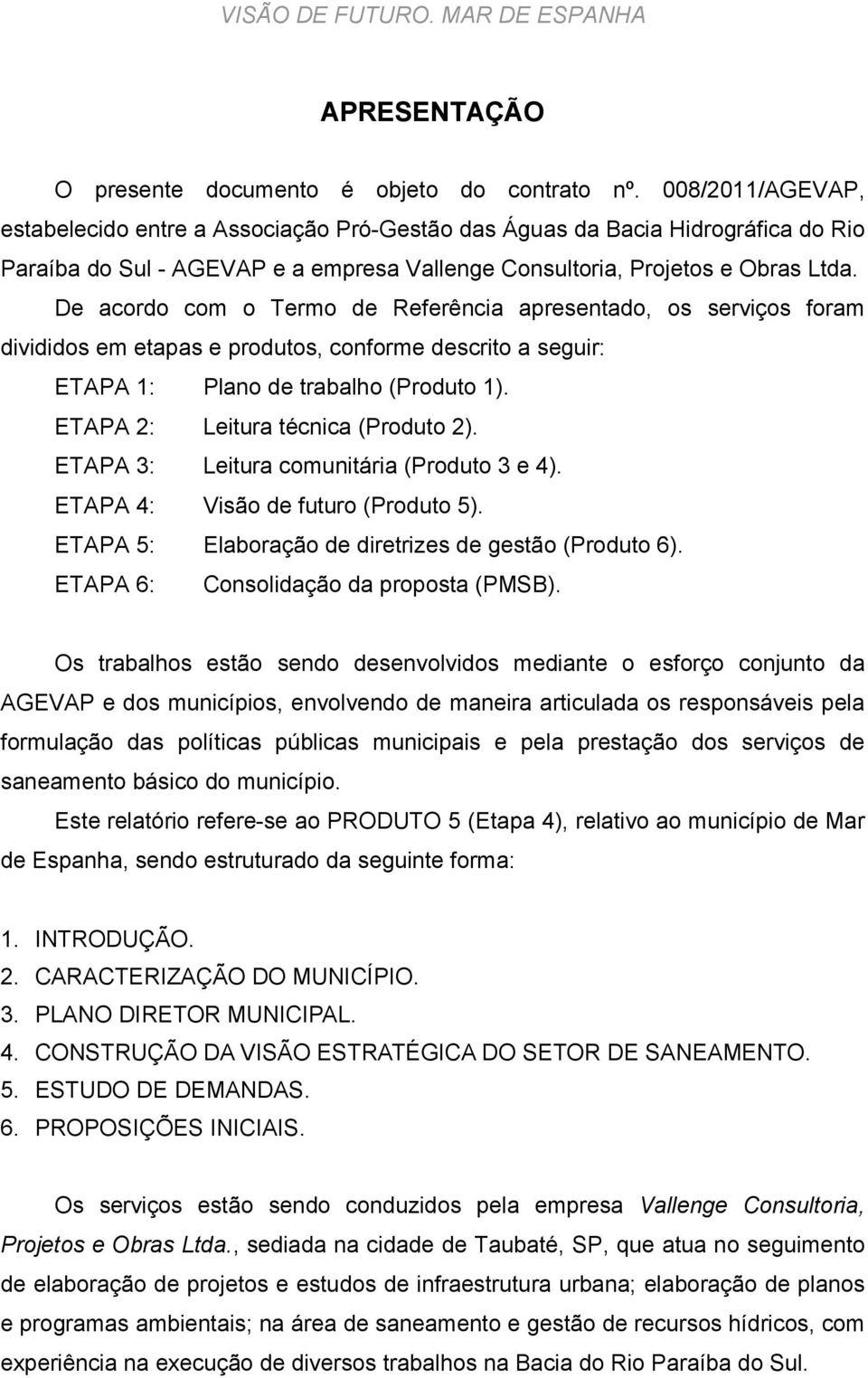 VISÃO DE FUTURO. MAR DE ESPANHA

APRESENTAÇÃO

O presente documento é objeto do contrato nº. 008/2011/AGEVAP, estabelecido entre a Associação Pró-Gestão das Águas da Bacia Hidrográfica do Rio Paraíba do Sul - AGEVAP e a empresa Vallenge Consultoria, Projetos e Obras Ltda.

De acordo com o Termo de Referência apresentado, os serviços foram divididos em etapas e produtos, conforme descrito a seguir:

ETAPA 1: Plano de trabalho (Produto 1).
ETAPA 2: Leitura técnica (Produto 2).
ETAPA 3: Leitura comunitária (Produto 3 e 4).
ETAPA 4: Visão de futuro (Produto 5).
ETAPA 5: Elaboração de diretrizes de gestão (Produto 6).
ETAPA 6: Consolidação da proposta (PMSB).

Os trabalhos estão sendo desenvolvidos mediante o esforço conjunto da AGEVAP e dos municípios, envolvendo de maneira articulada os responsáveis pela formulação das políticas públicas municipais e pela prestação dos serviços de saneamento básico do município.

Este relatório refere-se ao PRODUTO 5 (Etapa 4), relativo ao município de Mar de Espanha, sendo estruturado da seguinte forma:

1. INTRODUÇÃO.
2. CARACTERIZAÇÃO DO MUNICÍPIO.
3. PLANO DIRETOR MUNICIPAL.
4. CONSTRUÇÃO DA VISÃO ESTRATÉGICA DO SETOR DE SANEAMENTO.
5. ESTUDO DE DEMANDAS.
6. PROPOSIÇÕES INICIAIS.

Os serviços estão sendo conduzidos pela empresa Vallenge Consultoria, Projetos e Obras Ltda., sediada na cidade de Taubaté, SP, que atua no seguimento de elaboração de projetos e estudos de infraestrutura urbana; elaboração de planos e programas ambientais; na área de saneamento e gestão de recursos hídricos, com experiência na execução de diversos trabalhos na Bacia do Rio Paraíba do Sul.